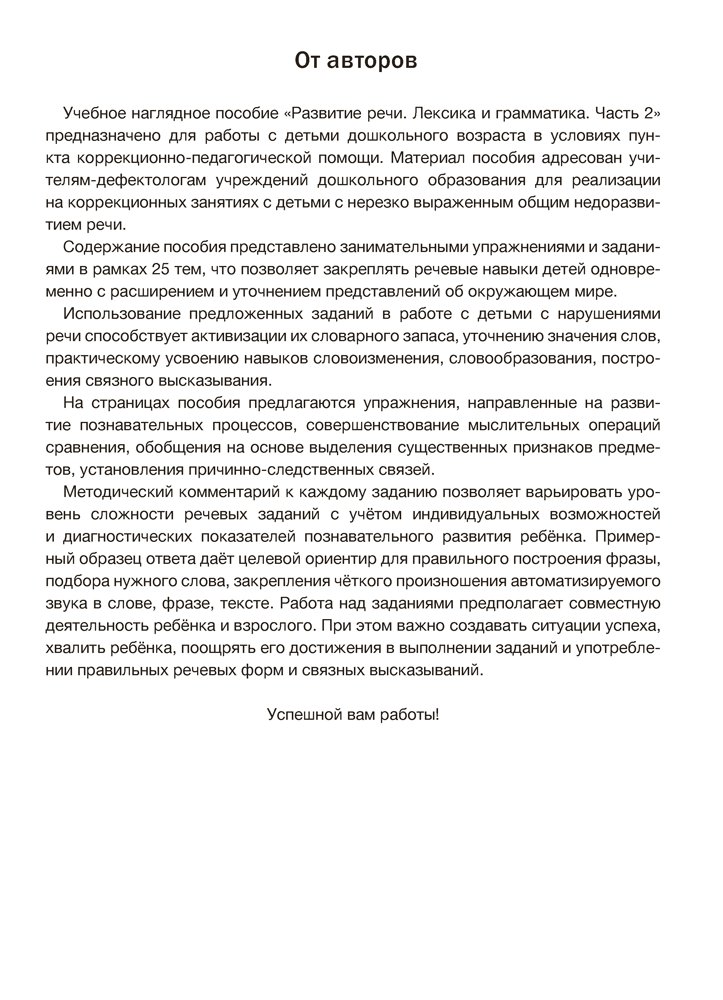 От авторов

Учебное наглядное пособие «Развитие речи. Лексика и грамматика. Часть 2» предназначено для работы с детьми дошкольного возраста в условиях пункта коррекционно-педагогической помощи. Материал пособия адресован учителям-дефектологам учреждений дошкольного образования для реализации на коррекционных занятиях с детьми с нерезко выраженным общим недоразвитием речи.

Содержание пособия представлено занимательными упражнениями и заданиями в рамках 25 тем, что позволяет закреплять речевые навыки детей одновременно с расширением и уточнением представлений об окружающем мире.

Использование предложенных заданий в работе с детьми с нарушениями речи способствует активизации их словарного запаса, уточнению значения слов, практическому усвоению навыков словоизменения, словообразования, построения связного высказывания.

На страницах пособия предлагаются упражнения, направленные на развитие познавательных процессов, совершенствование мыслительных операций сравнения, обобщения на основе выделения существенных признаков предметов, установления причинно-следственных связей.

Методический комментарий к каждому заданию позволяет варьировать уровень сложности речевых заданий с учётом индивидуальных возможностей и диагностических показателей познавательного развития ребёнка. Примерный образец ответа даёт целевой ориентир для правильного построения фразы, подбора нужного слова, закрепления чёткого произношения автоматизируемого звука в слове, фразе, тексте. Работа над заданиями предполагает совместную деятельность ребёнка и взрослого. При этом важно создавать ситуации успеха, хвалить ребёнка, поощрять его достижения в выполнении заданий и употреблении правильных речевых форм и связных высказываний.

Успешной вам работы!